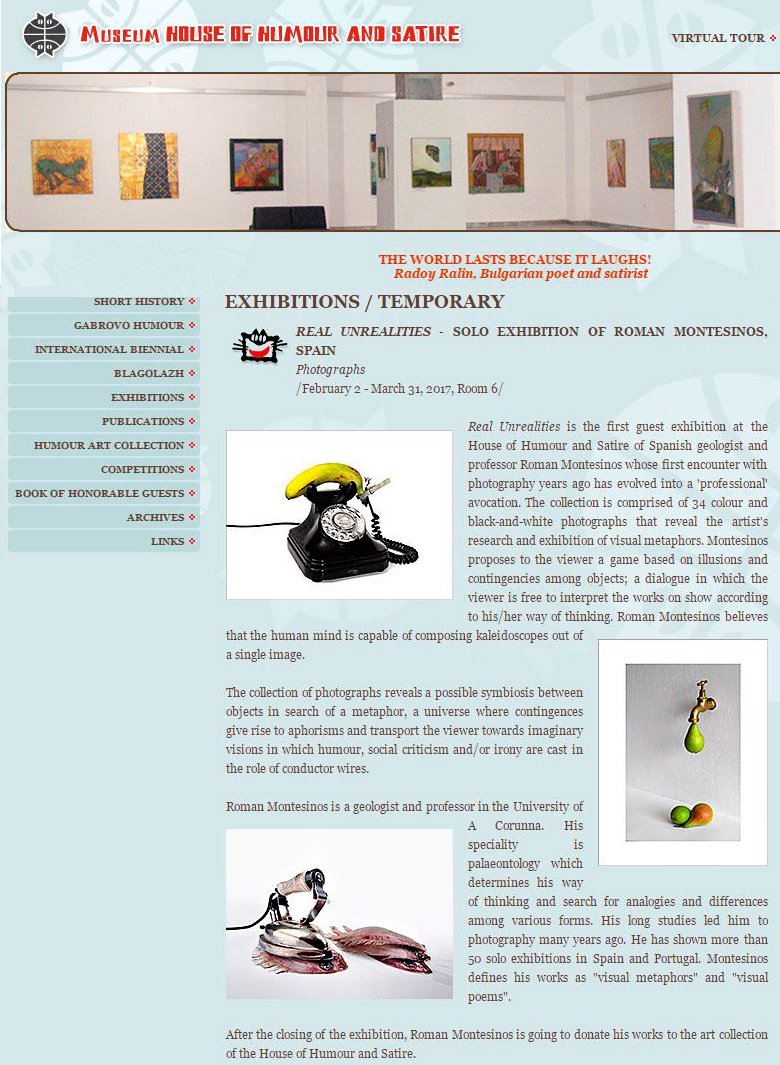 MUSEUM HOUSE OF HUMOUR AND SATIRE

VIRTUAL TOUR

THE WORLD LASTS BECAUSE IT LAUGHS!
Radoy Ralin, Bulgarian poet and satirist

SHORT HISTORY
GABROVO HUMOUR
INTERNATIONAL BIENNIAL
BLAGOLAZH
EXHIBITIONS
PUBLICATIONS
HUMOUR ART COLLECTION
COMPETITIONS
BOOK OF HONORABLE GUESTS
ARCHIVES
LINKS

EXHIBITIONS / TEMPORARY

REAL UNREALITIES - SOLO EXHIBITION OF ROMAN MONTESINOS, SPAIN
Photographs
/February 2 - March 31, 2017, Room 6/

Real Unrealities is the first guest exhibition at the House of Humour and Satire of Spanish geologist and professor Roman Montesinos whose first encounter with photography years ago has evolved into a 'professional' avocation. The collection is comprised of 34 colour and black-and-white photographs that reveal the artist's research and exhibition of visual metaphors. Montesinos proposes to the viewer a game based on illusions and contingencies among objects; a dialogue in which the viewer is free to interpret the works on show according to his/her way of thinking. Roman Montesinos believes that the human mind is capable of composing kaleidoscopes out of a single image.

The collection of photographs reveals a possible symbiosis between objects in search of a metaphor, a universe where contingences give rise to aphorisms and transport the viewer towards imaginary visions in which humour, social criticism and/or irony are cast in the role of conductor wires.

Roman Montesinos is a geologist and professor in the University of A Corunna. His speciality is palaeontology which determines his way of thinking and search for analogies and differences among various forms. His long studies led him to photography many years ago. He has shown more than 50 solo exhibitions in Spain and Portugal. Montesinos defines his works as "visual metaphors" and "visual poems".

After the closing of the exhibition, Roman Montesinos is going to donate his works to the art collection of the House of Humour and Satire.